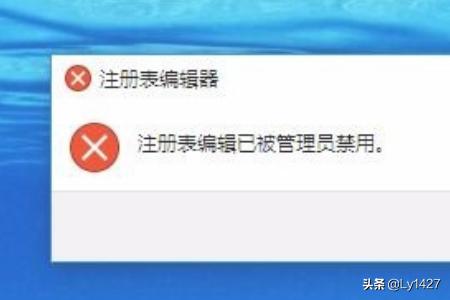 注册表编辑器

注册表编辑已被管理员禁用。

头条 @Ly1427